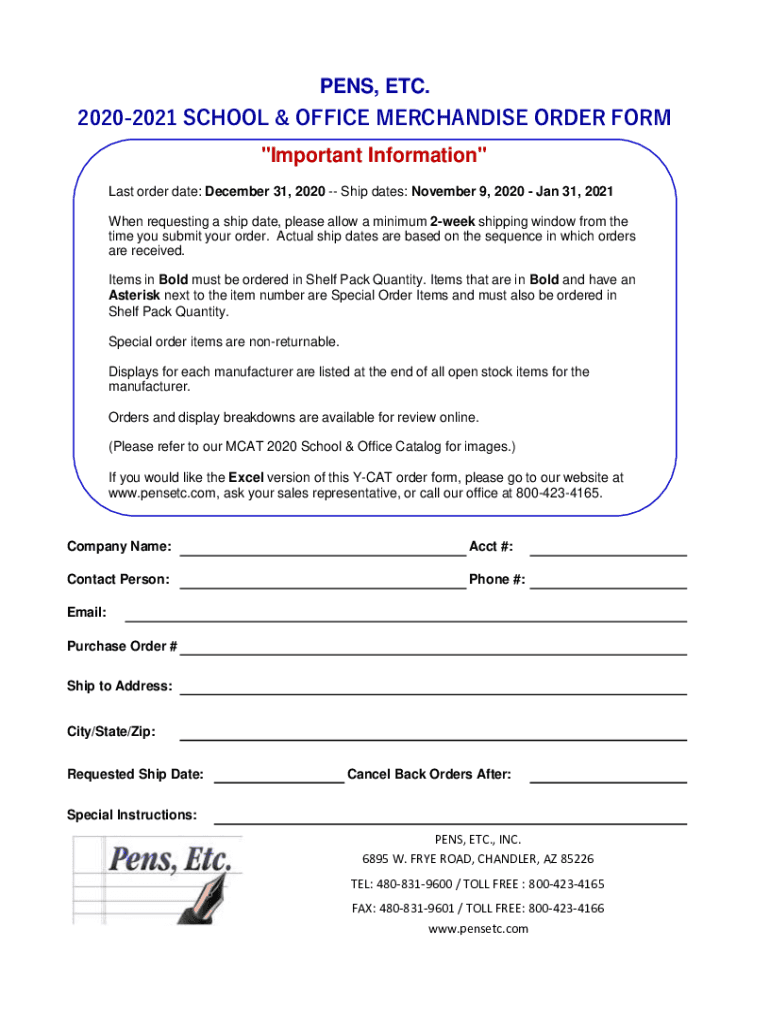 PENS, ETC.

2020-2021 SCHOOL & OFFICE MERCHANDISE ORDER FORM

"Important Information"

Last order date: December 31, 2020 -- Ship dates: November 9, 2020 - Jan 31, 2021

When requesting a ship date, please allow a minimum 2-week shipping window from the time you submit your order. Actual ship dates are based on the sequence in which orders are received.

Items in Bold must be ordered in Shelf Pack Quantity. Items that are in Bold and have an Asterisk next to the item number are Special Order Items and must also be ordered in Shelf Pack Quantity.

Special order items are non-returnable.

Displays for each manufacturer are listed at the end of all open stock items for the manufacturer.

Orders and display breakdowns are available for review online.

(Please refer to our MCAT 2020 School & Office Catalog for images.)

If you would like the Excel version of this Y-CAT order form, please go to our website at www.pensetc.com, ask your sales representative, or call our office at 800-423-4165.

Company Name: Acct #:

Contact Person: Phone #:

Email:

Purchase Order #

Ship to Address:

City/State/Zip:

Requested Ship Date: Cancel Back Orders After:

Special Instructions:

Pens, Etc.

PENS, ETC., INC.
6895 W. FRYE ROAD, CHANDLER, AZ 85226
TEL: 480-831-9600 / TOLL FREE : 800-423-4165
FAX: 480-831-9601 / TOLL FREE: 800-423-4166
www.pensetc.com